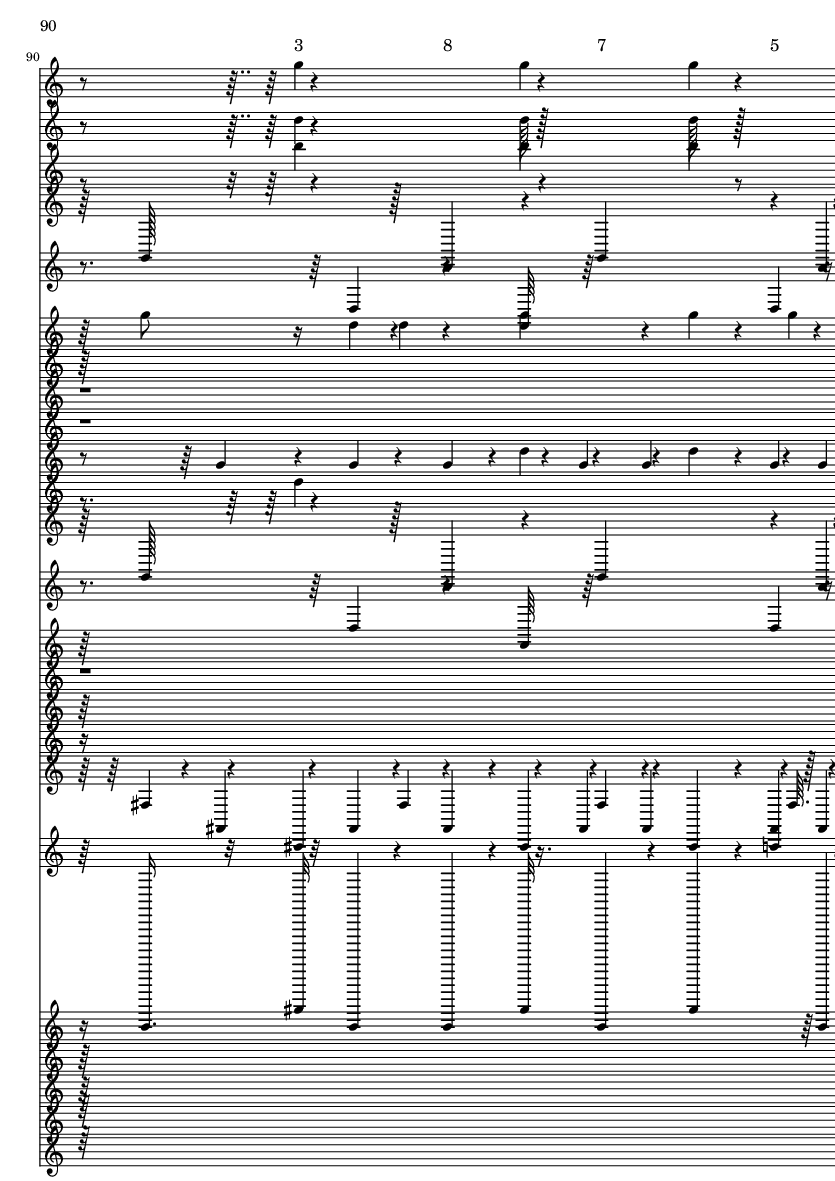 90

90

3

8

7

5